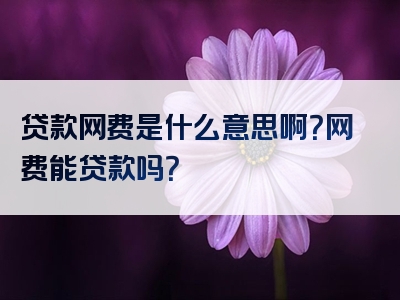 贷款网费是什么意思啊?网费能贷款吗?